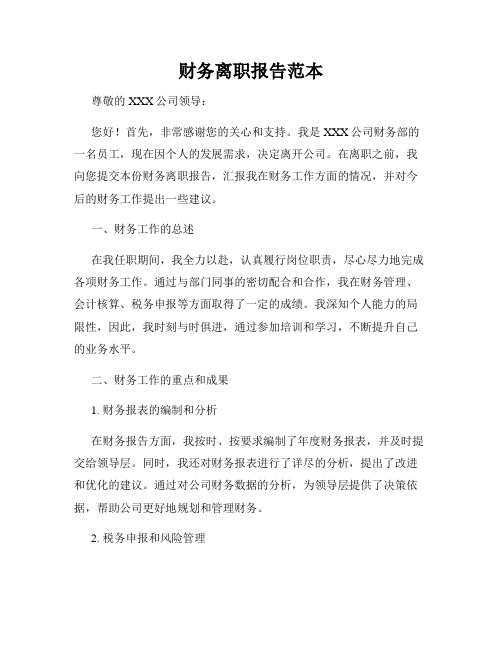 财务离职报告范本

尊敬的 XXX 公司领导：

您好！首先，非常感谢您的关心和支持。我是 XXX 公司财务部的一名员工，现在因个人的发展需求，决定离开公司。在离职之前，我向您提交本份财务离职报告，汇报我在财务工作方面的情况，并对今后的财务工作提出一些建议。

一、财务工作的总述

在我任职期间，我全力以赴，认真履行岗位职责，尽心尽力地完成各项财务工作。通过与部门同事的密切配合和合作，我在财务管理、会计核算、税务申报等方面取得了一定的成绩。我深知个人能力的局限性，因此，我时刻与时俱进，通过参加培训和学习，不断提升自己的业务水平。

二、财务工作的重点和成果

1. 财务报表的编制和分析

在财务报告方面，我按时、按要求编制了年度财务报表，并及时提交给领导层。同时，我还对财务报表进行了详尽的分析，提出了改进和优化的建议。通过对公司财务数据的分析，为领导层提供了决策依据，帮助公司更好地规划和管理财务。

2. 税务申报和风险管理